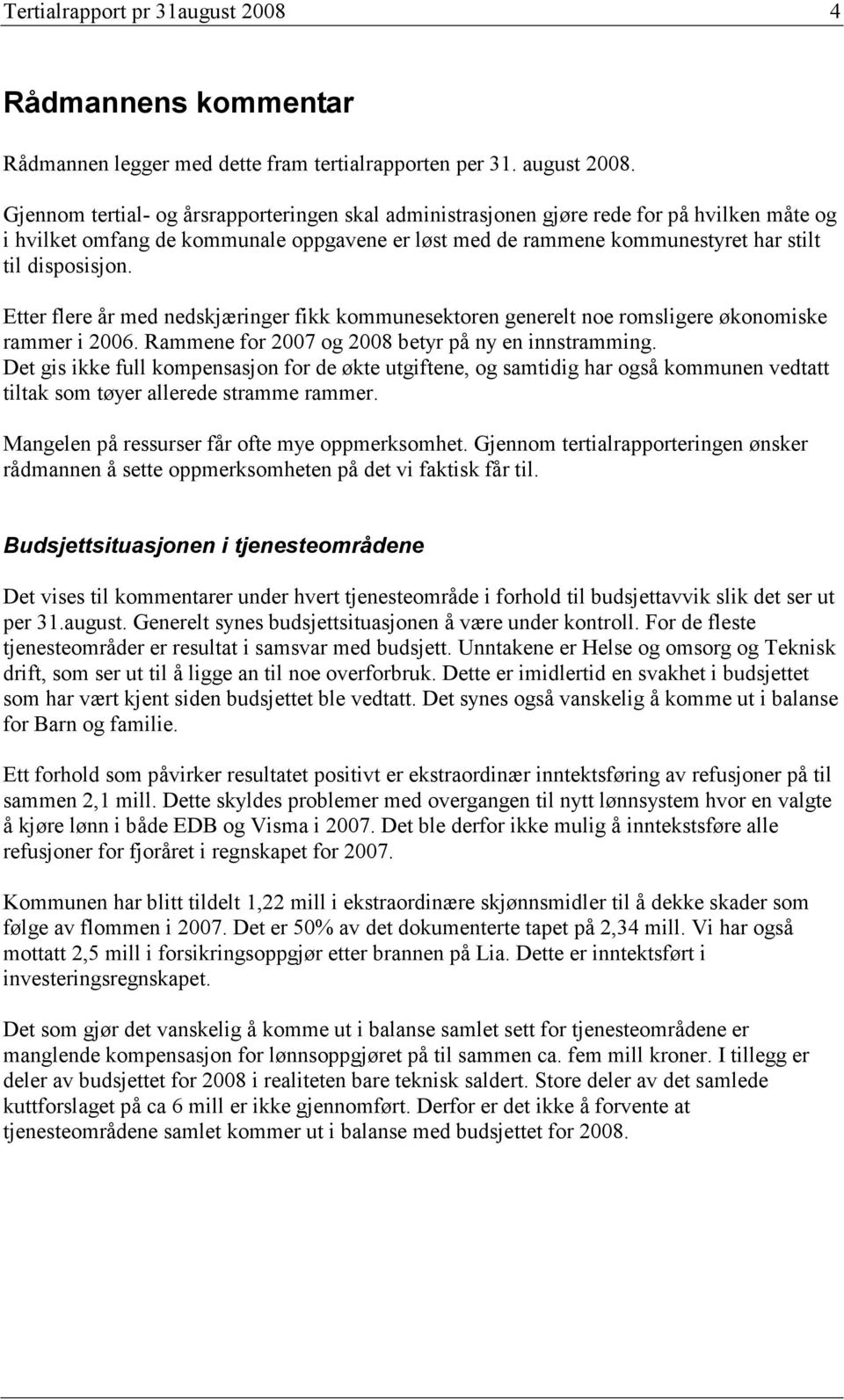 Tertialrapport pr 31august 2008 4

Rådmannens kommentar

Rådmannen legger med dette fram tertialrapporten per 31. august 2008.

Gjennom tertial- og årsrapporteringen skal administrasjonen gjøre rede for på hvilken måte og i hvilket omfang de kommunale oppgavene er løst med de rammene kommunestyret har stilt til disposisjon.

Etter flere år med nedskjæringer fikk kommunesektoren generelt noe romsligere økonomiske rammer i 2006. Rammene for 2007 og 2008 betyr på ny en innstramming.
Det gis ikke full kompensasjon for de økte utgiftene, og samtidig har også kommunen vedtatt tiltak som tøyer allerede stramme rammer.

Mangelen på ressurser får ofte mye oppmerksomhet. Gjennom tertialrapporteringen ønsker rådmannen å sette oppmerksomheten på det vi faktisk får til.

Budsjettsituasjonen i tjenesteområdene

Det vises til kommentarer under hvert tjenesteområde i forhold til budsjettavvik slik det ser ut per 31.august. Generelt synes budsjettsituasjonen å være under kontroll. For de fleste tjenesteområder er resultat i samsvar med budsjett. Unntakene er Helse og omsorg og Teknisk drift, som ser ut til å ligge an til noe overforbruk. Dette er imidlertid en svakhet i budsjettet som har vært kjent siden budsjettet ble vedtatt. Det synes også vanskelig å komme ut i balanse for Barn og familie.

Ett forhold som påvirker resultatet positivt er ekstraordinær inntektsføring av refusjoner på til sammen 2,1 mill. Dette skyldes problemer med overgangen til nytt lønnsystem hvor en valgte å kjøre lønn i både EDB og Visma i 2007. Det ble derfor ikke mulig å inntekstsføre alle refusjoner for fjoråret i regnskapet for 2007.

Kommunen har blitt tildelt 1,22 mill i ekstraordinære skjønnsmidler til å dekke skader som følge av flommen i 2007. Det er 50% av det dokumenterte tapet på 2,34 mill. Vi har også mottatt 2,5 mill i forsikringsoppgjør etter brannen på Lia. Dette er inntektsført i investeringsregnskapet.

Det som gjør det vanskelig å komme ut i balanse samlet sett for tjenesteområdene er manglende kompensasjon for lønnsoppgjøret på til sammen ca. fem mill kroner. I tillegg er deler av budsjettet for 2008 i realiteten bare teknisk saldert. Store deler av det samlede kuttforslaget på ca 6 mill er ikke gjennomført. Derfor er det ikke å forvente at tjenesteområdene samlet kommer ut i balanse med budsjettet for 2008.